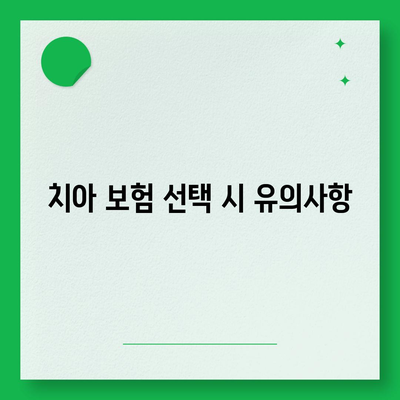 치아 보험 선택 시 유의사항